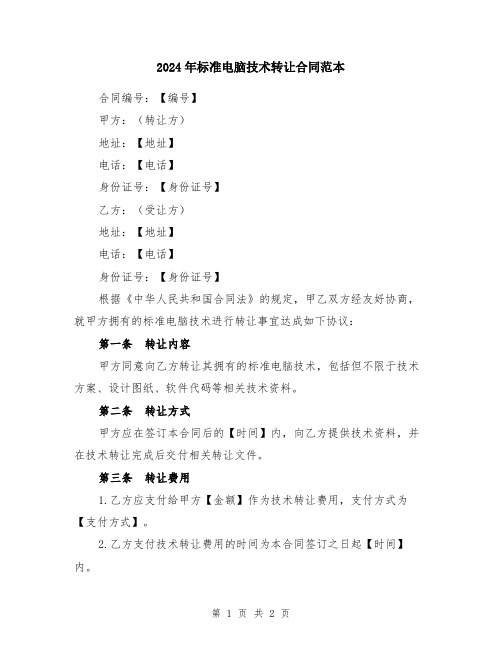 2024年标准电脑技术转让合同范本

合同编号：【编号】

甲方：（转让方）

地址：【地址】

电话：【电话】

身份证号：【身份证号】

乙方：（受让方）

地址：【地址】

电话：【电话】

身份证号：【身份证号】

根据《中华人民共和国合同法》的规定，甲乙双方经友好协商，就甲方拥有的标准电脑技术进行转让事宜达成如下协议：

第一条　转让内容

甲方同意向乙方转让其拥有的标准电脑技术，包括但不限于技术方案、设计图纸、软件代码等相关技术资料。

第二条　转让方式

甲方应在签订本合同后的【时间】内，向乙方提供技术资料，并在技术转让完成后交付相关转让文件。

第三条　转让费用

1.乙方应支付给甲方【金额】作为技术转让费用，支付方式为【支付方式】。

2.乙方支付技术转让费用的时间为本合同签订之日起【时间】内。

第 1 页 共 2 页